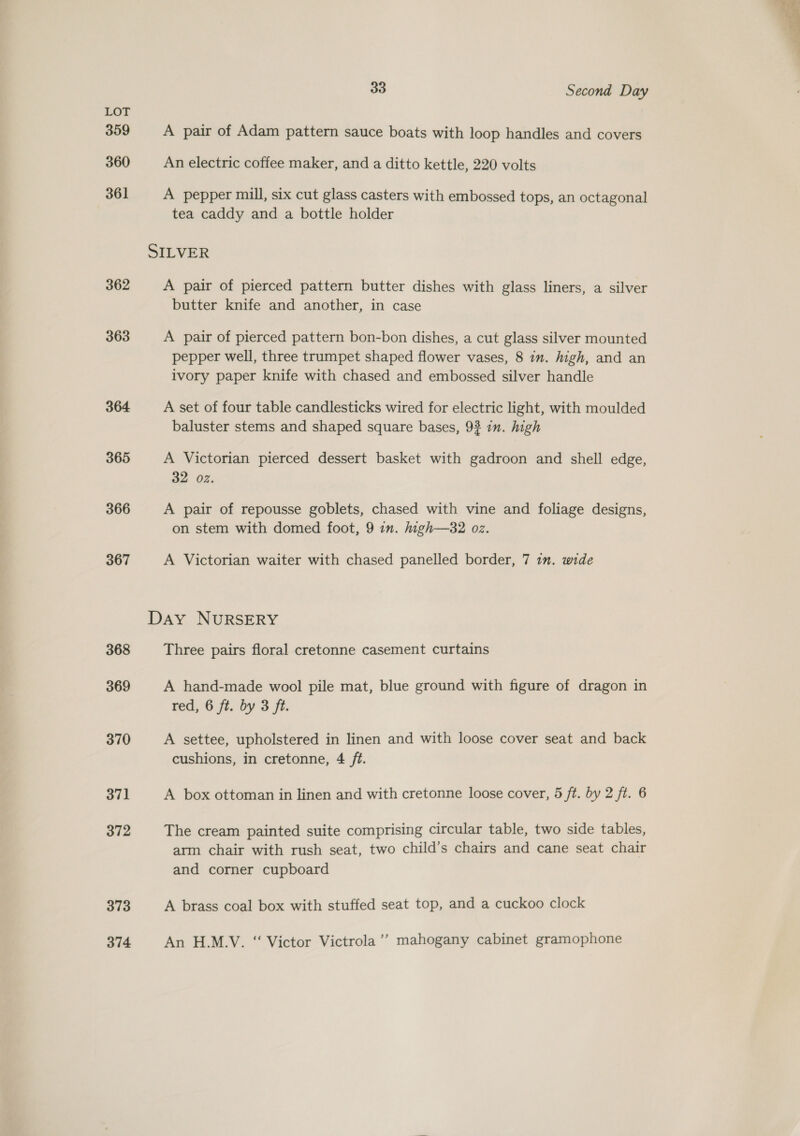 33 Second Day

LOT

359 A pair of Adam pattern sauce boats with loop handles and covers

360 An electric coffee maker, and a ditto kettle, 220 volts

361 A pepper mill, six cut glass casters with embossed tops, an octagonal tea caddy and a bottle holder

SILVER

362 A pair of pierced pattern butter dishes with glass liners, a silver butter knife and another, in case

363 A pair of pierced pattern bon-bon dishes, a cut glass silver mounted pepper well, three trumpet shaped flower vases, 8 in. high, and an ivory paper knife with chased and embossed silver handle

364 A set of four table candlesticks wired for electric light, with moulded baluster stems and shaped square bases, $9\frac{3}{4}$ in. high

365 A Victorian pierced dessert basket with gadroon and shell edge, 32 oz.

366 A pair of repousse goblets, chased with vine and foliage designs, on stem with domed foot, 9 in. high—32 oz.

367 A Victorian waiter with chased panelled border, 7 in. wide

DAY NURSERY

368 Three pairs floral cretonne casement curtains

369 A hand-made wool pile mat, blue ground with figure of dragon in red, 6 ft. by 3 ft.

370 A settee, upholstered in linen and with loose cover seat and back cushions, in cretonne, 4 ft.

371 A box ottoman in linen and with cretonne loose cover, 5 ft. by 2 ft. 6

372 The cream painted suite comprising circular table, two side tables, arm chair with rush seat, two child's chairs and cane seat chair and corner cupboard

373 A brass coal box with stuffed seat top, and a cuckoo clock

374 An H.M.V. " Victor Victrola " mahogany cabinet gramophone